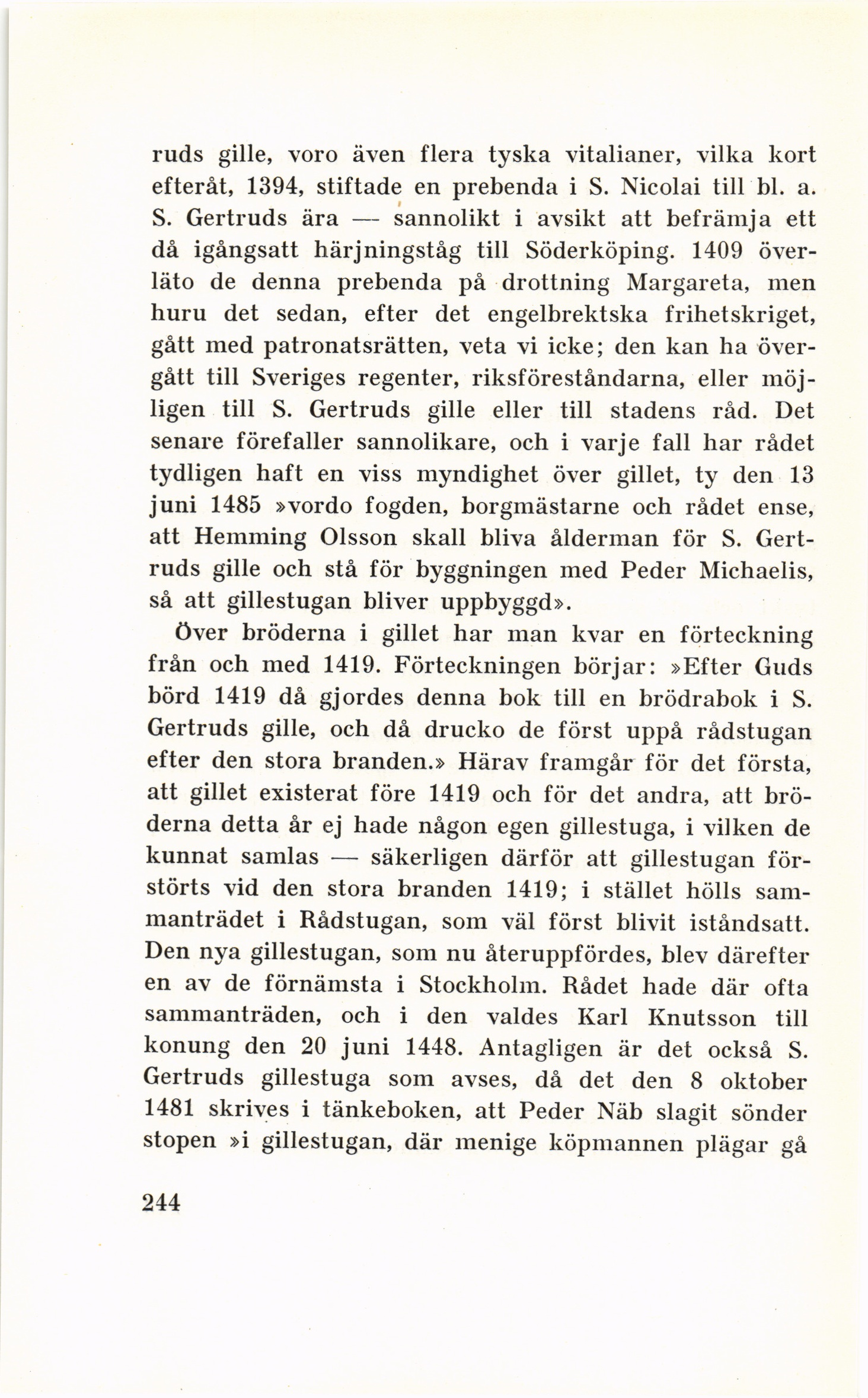 ruds gille, voro även flera tyska vitalianer, vilka kort efteråt, 1394, stiftade en prebenda i S. Nicolai till bl. a. S. Gertruds ära — sannolikt i avsikt att befrämja ett då igångsatt härjningståg till Söderköping. 1409 överläto de denna prebenda på drottning Margareta, men huru det sedan, efter det engelbrektska frihetskriget, gått med patronatsrätten, veta vi icke; den kan ha övergått till Sveriges regenter, riksföreståndarna, eller möjligen till S. Gertruds gille eller till stadens råd. Det senare förefaller sannolikare, och i varje fall har rådet tydligen haft en viss myndighet över gillet, ty den 13 juni 1485 »vordo fogden, borgmästarne och rådet ense, att Hemming Olsson skall bliva ålderman för S. Gertruds gille och stå för byggningen med Peder Michaelis, så att gillestugan bliver uppbyggd».

Över bröderna i gillet har man kvar en förteckning från och med 1419. Förteckningen börjar: »Efter Guds börd 1419 då gjordes denna bok till en brödrabok i S. Gertruds gille, och då drucko de först uppå rådstugan efter den stora branden.» Härav framgår för det första, att gillet existerat före 1419 och för det andra, att bröderna detta år ej hade någon egen gillestuga, i vilken de kunnat samlas — säkerligen därför att gillestugan förstörts vid den stora branden 1419; i stället hölls sammanträdet i Rådstugan, som väl först blivit iståndsatt. Den nya gillestugan, som nu återuppfördes, blev därefter en av de förnämsta i Stockholm. Rådet hade där ofta sammanträden, och i den valdes Karl Knutsson till konung den 20 juni 1448. Antagligen är det också S. Gertruds gillestuga som avses, då det den 8 oktober 1481 skrives i tänkeboken, att Peder Näb slagit sönder stopen »i gillestugan, där menige köpmannen plägar gå

244